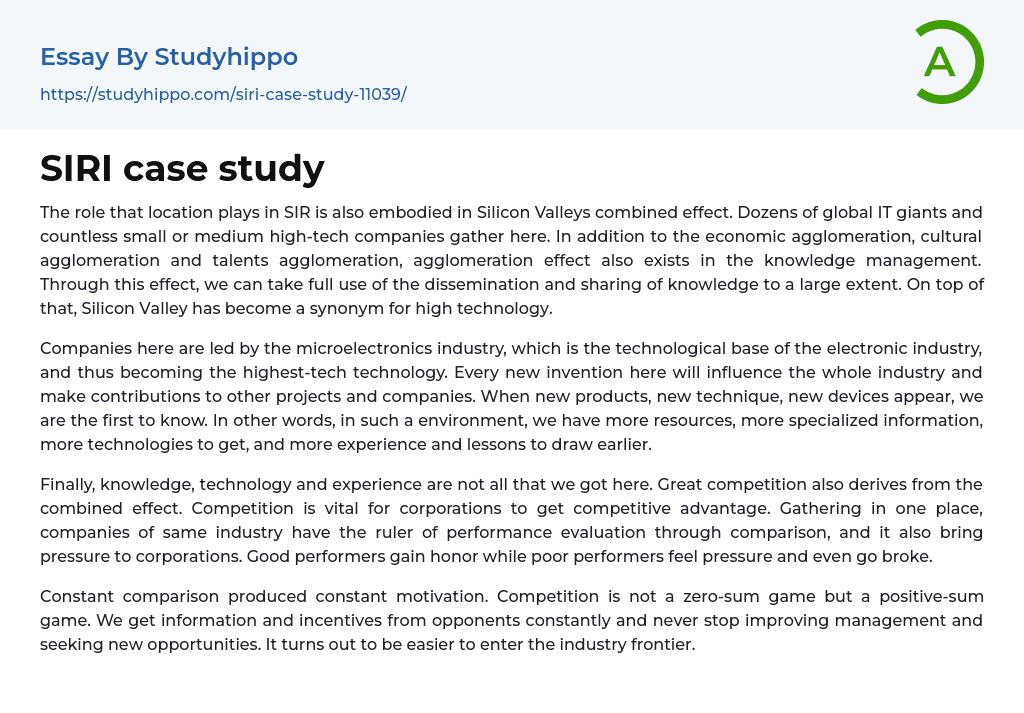 Essay By Studyhippo

https://studyhippo.com/siri-case-study-11039/

A

SIRI case study

The role that location plays in SIR is also embodied in Silicon Valleys combined effect. Dozens of global IT giants and countless small or medium high-tech companies gather here. In addition to the economic agglomeration, cultural agglomeration and talents agglomeration, agglomeration effect also exists in the knowledge management. Through this effect, we can take full use of the dissemination and sharing of knowledge to a large extent. On top of that, Silicon Valley has become a synonym for high technology.

Companies here are led by the microelectronics industry, which is the technological base of the electronic industry, and thus becoming the highest-tech technology. Every new invention here will influence the whole industry and make contributions to other projects and companies. When new products, new technique, new devices appear, we are the first to know. In other words, in such a environment, we have more resources, more specialized information, more technologies to get, and more experience and lessons to draw earlier.

Finally, knowledge, technology and experience are not all that we got here. Great competition also derives from the combined effect. Competition is vital for corporations to get competitive advantage. Gathering in one place, companies of same industry have the ruler of performance evaluation through comparison, and it also bring pressure to corporations. Good performers gain honor while poor performers feel pressure and even go broke.

Constant comparison produced constant motivation. Competition is not a zero-sum game but a positive-sum game. We get information and incentives from opponents constantly and never stop improving management and seeking new opportunities. It turns out to be easier to enter the industry frontier.